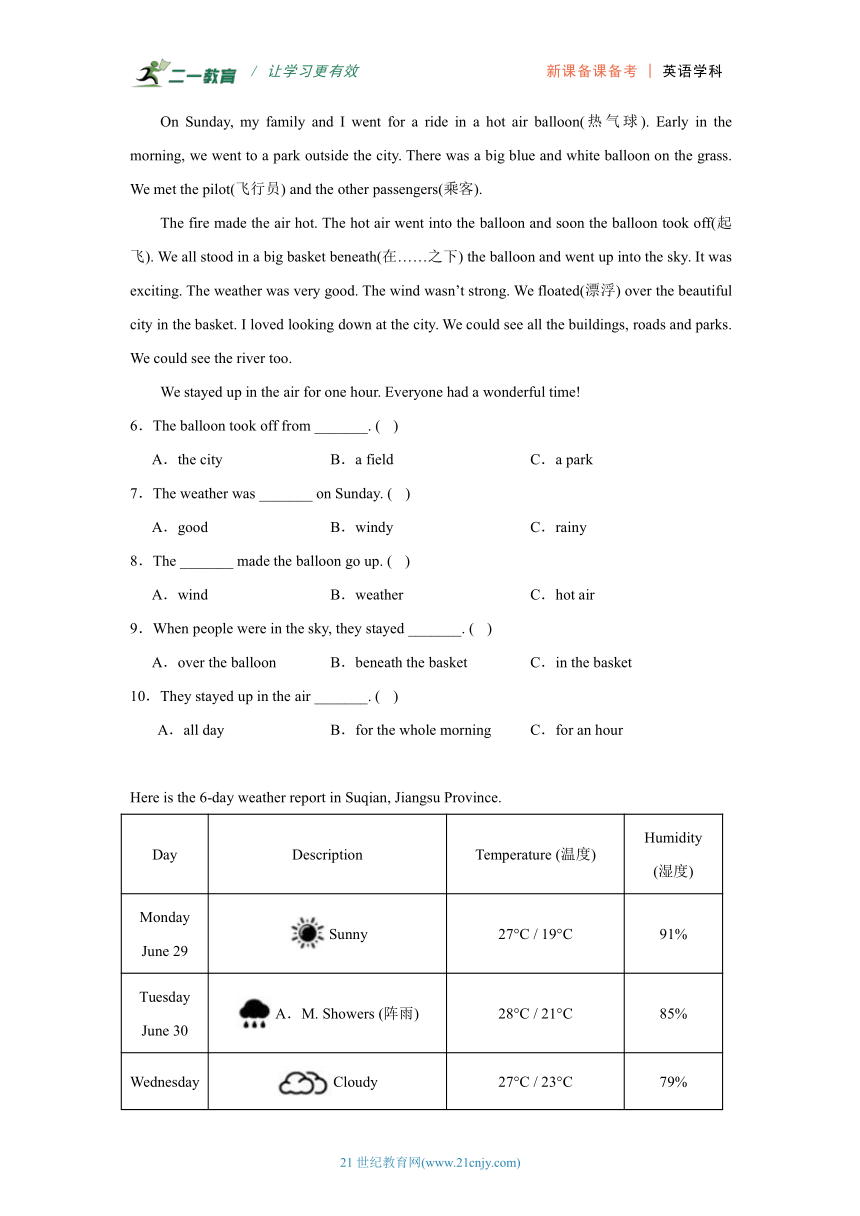 二一教育 / 让学习更有效　　新课备课备考 | 英语学科

On Sunday, my family and I went for a ride in a hot air balloon(热气球). Early in the morning, we went to a park outside the city. There was a big blue and white balloon on the grass. We met the pilot(飞行员) and the other passengers(乘客).

The fire made the air hot. The hot air went into the balloon and soon the balloon took off(起飞). We all stood in a big basket beneath(在……之下) the balloon and went up into the sky. It was exciting. The weather was very good. The wind wasn't strong. We floated(漂浮) over the beautiful city in the basket. I loved looking down at the city. We could see all the buildings, roads and parks. We could see the river too.

We stayed up in the air for one hour. Everyone had a wonderful time!

6．The balloon took off from _______. (　)

A．the city　　B．a field　　C．a park

7．The weather was _______ on Sunday. (　)

A．good　　B．windy　　C．rainy

8．The _______ made the balloon go up. (　)

A．wind　　B．weather　　C．hot air

9．When people were in the sky, they stayed _______. (　)

A．over the balloon　　B．beneath the basket　　C．in the basket

10．They stayed up in the air _______. (　)

A．all day　　B．for the whole morning　　C．for an hour

Here is the 6-day weather report in Suqian, Jiangsu Province.

| Day | Description | Temperature (温度) | Humidity (湿度) |
|---|---|---|---|
| Monday June 29 | Sunny | 27°C / 19°C | 91% |
| Tuesday June 30 | A．M. Showers (阵雨) | 28°C / 21°C | 85% |
| Wednesday | Cloudy | 27°C / 23°C | 79% |

21 世纪教育网(www.21cnjy.com)